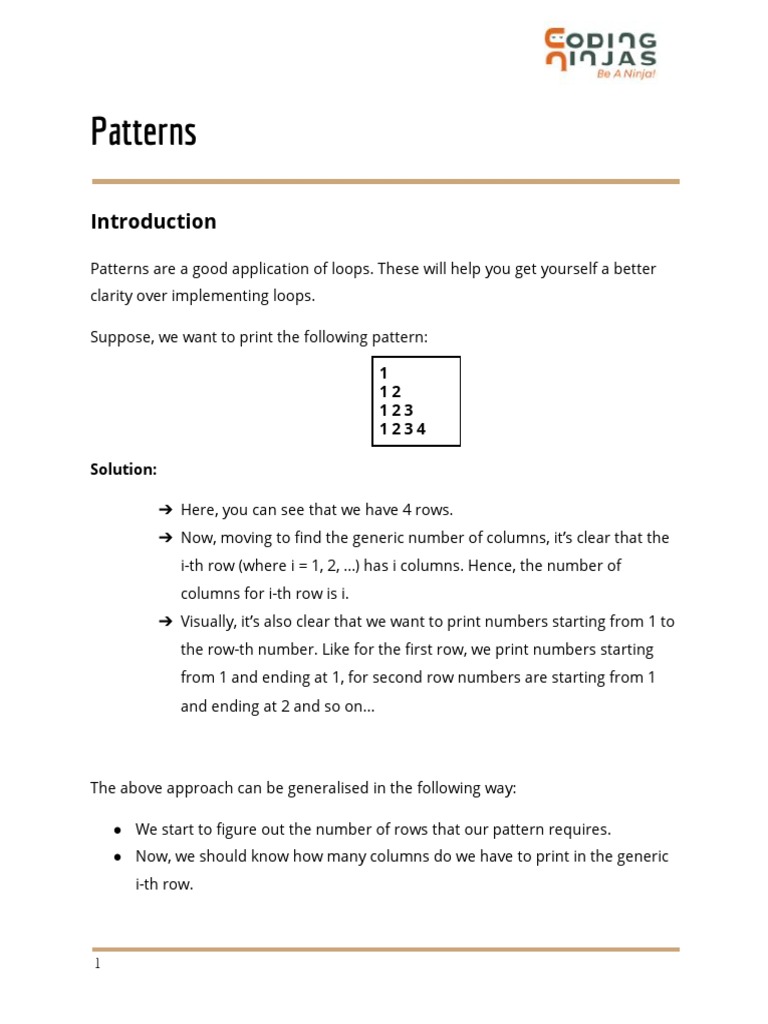 CODING NINJAS
Be A Ninja!

Patterns

Introduction

Patterns are a good application of loops. These will help you get yourself a better clarity over implementing loops.

Suppose, we want to print the following pattern:

1
1 2
1 2 3
1 2 3 4

Solution:

➔ Here, you can see that we have 4 rows.
➔ Now, moving to find the generic number of columns, it's clear that the i-th row (where i = 1, 2, ...) has i columns. Hence, the number of columns for i-th row is i.
➔ Visually, it's also clear that we want to print numbers starting from 1 to the row-th number. Like for the first row, we print numbers starting from 1 and ending at 1, for second row numbers are starting from 1 and ending at 2 and so on...

The above approach can be generalised in the following way:

● We start to figure out the number of rows that our pattern requires.
● Now, we should know how many columns do we have to print in the generic i-th row.

1